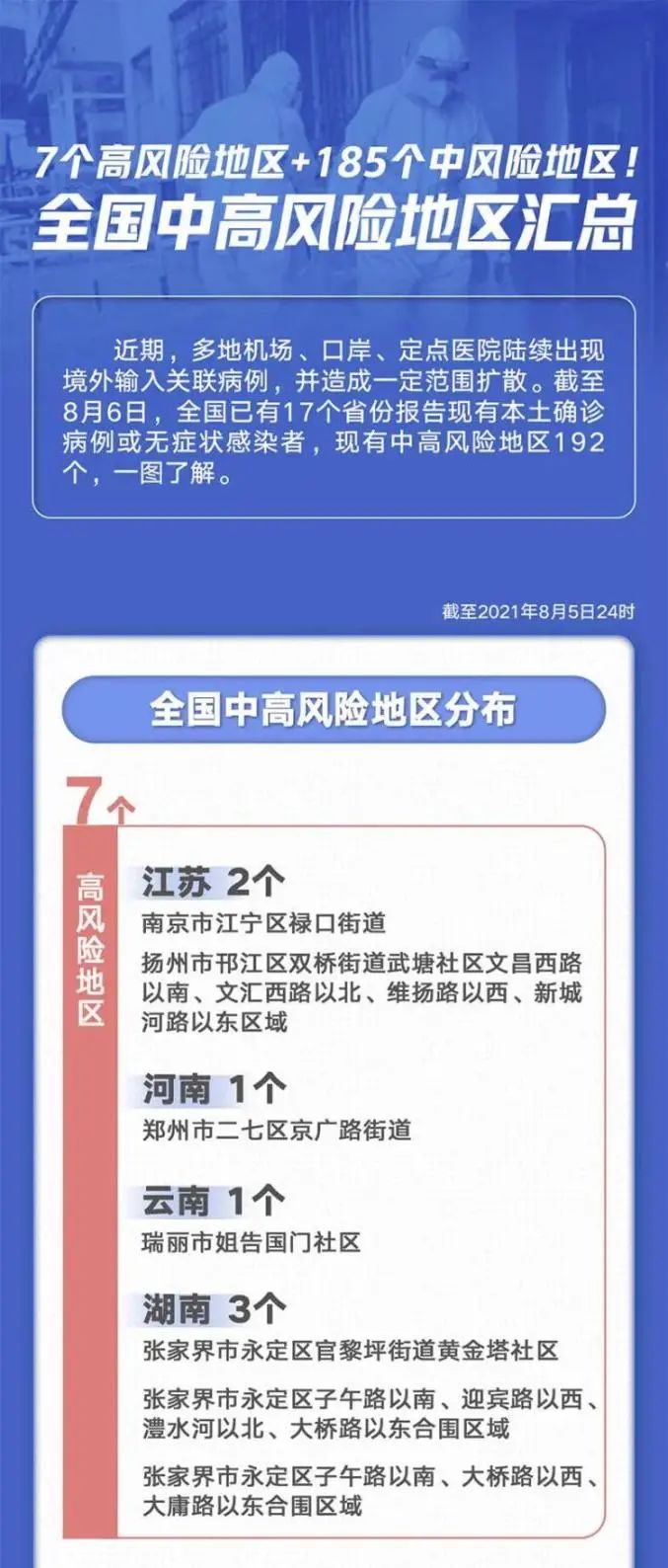 7个高风险地区+185个中风险地区！
全国中高风险地区汇总

近期，多地机场、口岸、定点医院陆续出现境外输入关联病例，并造成一定范围扩散。截至8月6日，全国已有17个省份报告现有本土确诊病例或无症状感染者，现有中高风险地区192个，一图了解。

截至2021年8月5日24时

全国中高风险地区分布

7个

高风险地区

江苏 2个
南京市江宁区禄口街道
扬州市邗江区双桥街道武塘社区文昌西路以南、文汇西路以北、维扬路以西、新城河路以东区域

河南 1个
郑州市二七区京广路街道

云南 1个
瑞丽市姐告国门社区

湖南 3个
张家界市永定区官黎坪街道黄金塔社区
张家界市永定区子午路以南、迎宾路以西、澧水河以北、大桥路以东合围区域
张家界市永定区子午路以南、大桥路以西、大庸路以东合围区域